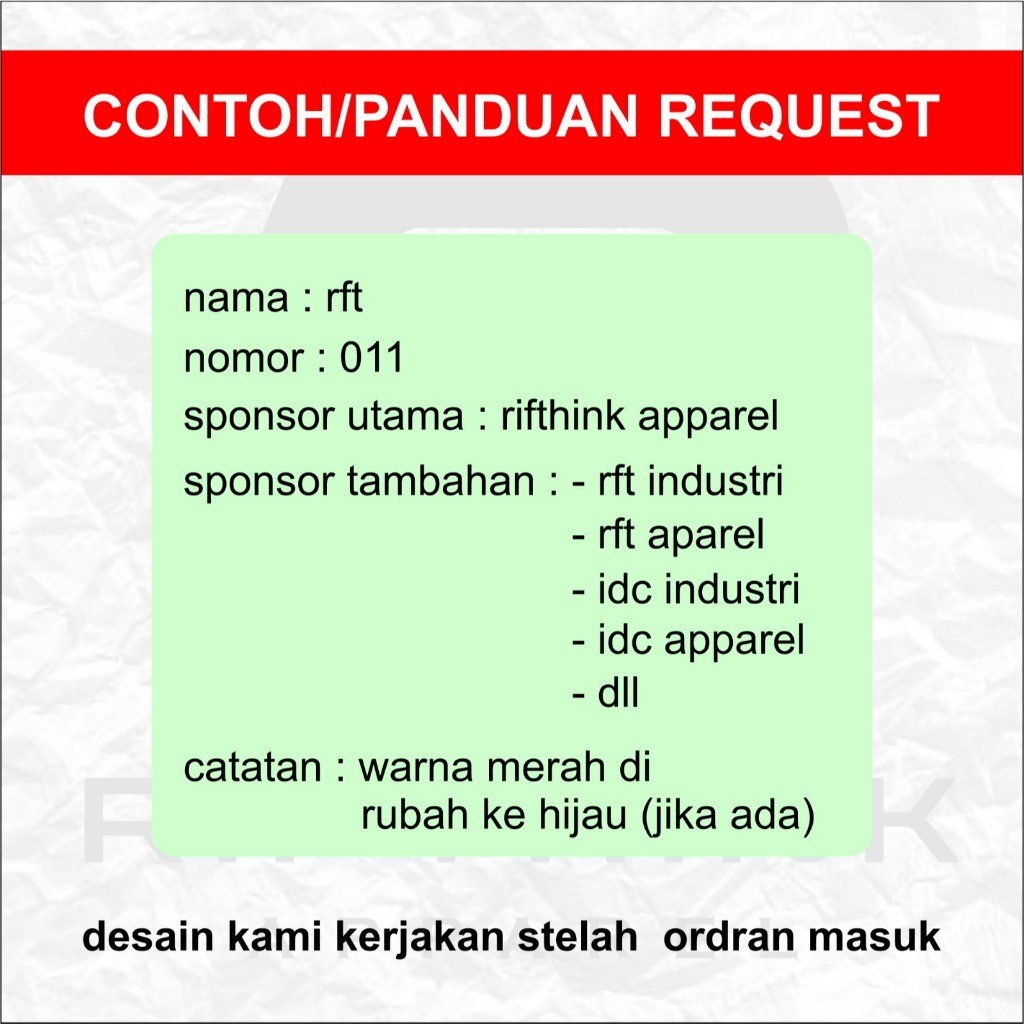 CONTOH/PANDUAN REQUEST

nama : rft

nomor : 011

sponsor utama : rifthink apparel

sponsor tambahan : - rft industri
- rft aparel
- idc industri
- idc apparel
- dll

catatan : warna merah di rubah ke hijau (jika ada)

desain kami kerjakan stelah ordran masuk